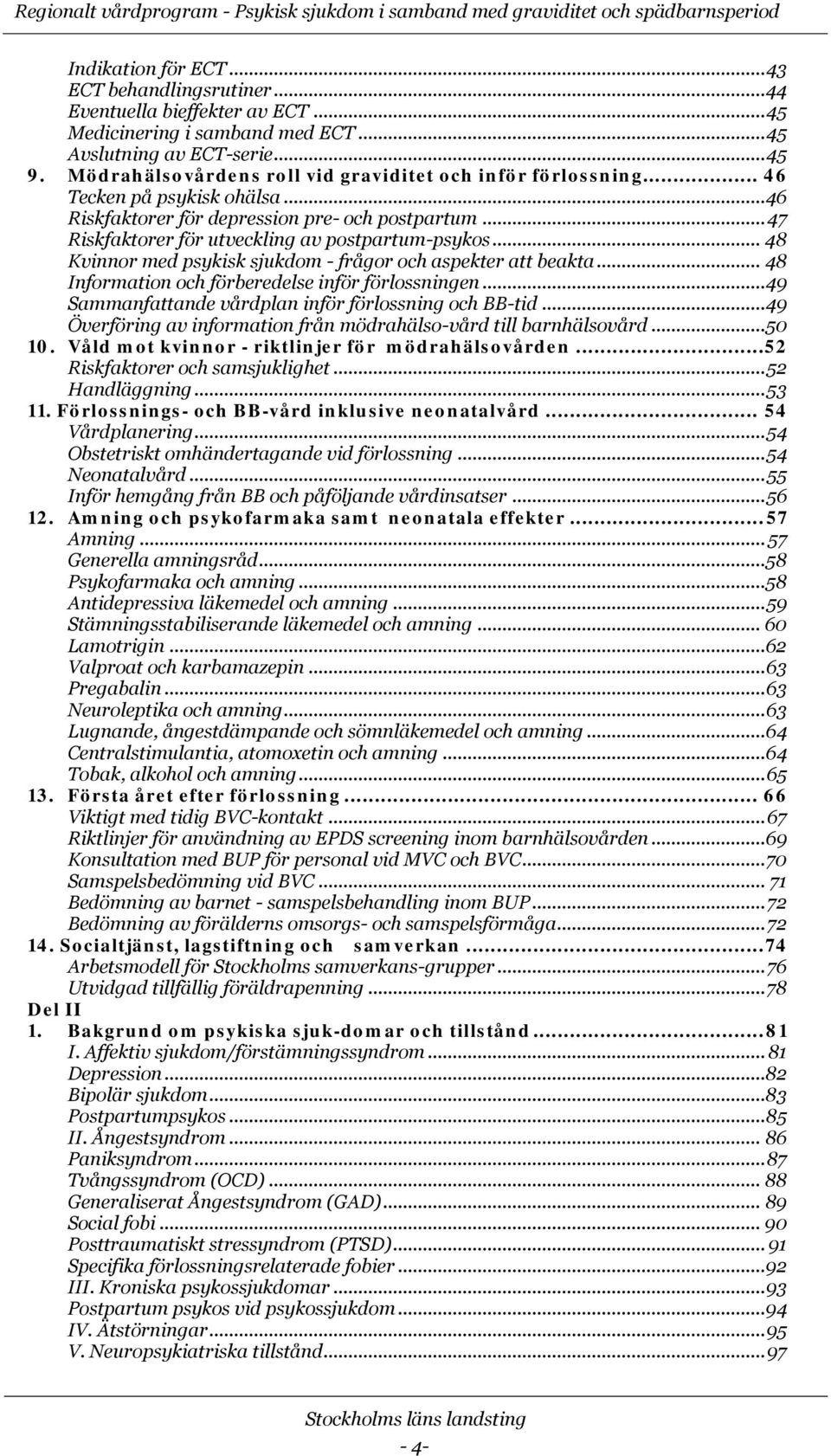 Regionalt vårdprogram - Psykisk sjukdom i samband med graviditet och spädbarnsperiod

Indikation för ECT ...43
ECT behandlingsrutiner ...44
Eventuella bieffekter av ECT ...45
Medicinering i samband med ECT ...45
Avslutning av ECT-serie ...45
9. Mödrahälsovårdens roll vid graviditet och inför förlossning ... 46
Tecken på psykisk ohälsa ...46
Riskfaktorer för depression pre- och postpartum ...47
Riskfaktorer för utveckling av postpartum-psykos ... 48
Kvinnor med psykisk sjukdom - frågor och aspekter att beakta ... 48
Information och förberedelse inför förlossningen ...49
Sammanfattande vårdplan inför förlossning och BB-tid ...49
Överföring av information från mödrahälso-vård till barnhälsovård ...50
10. Våld mot kvinnor - riktlinjer för mödrahälsovården ...52
Riskfaktorer och samsjuklighet ...52
Handläggning ...53
11. Förlossnings- och BB-vård inklusive neonatalvård ... 54
Vårdplanering ...54
Obstetriskt omhändertagande vid förlossning ...54
Neonatalvård ...55
Inför hemgång från BB och påföljande vårdinsatser ...56
12. Amning och psykofarmaka samt neonatala effekter ...57
Amning ...57
Generella amningsråd ...58
Psykofarmaka och amning ...58
Antidepressiva läkemedel och amning ...59
Stämningsstabiliserande läkemedel och amning ... 60
Lamotrigin ...62
Valproat och karbamazepin ...63
Pregabalin ...63
Neuroleptika och amning ...63
Lugnande, ångestdämpande och sömnläkemedel och amning ...64
Centralstimulantia, atomoxetin och amning ...64
Tobak, alkohol och amning ...65
13. Första året efter förlossning ... 66
Viktigt med tidig BVC-kontakt ...67
Riktlinjer för användning av EPDS screening inom barnhälsovården ...69
Konsultation med BUP för personal vid MVC och BVC ...70
Samspelsbedömning vid BVC ... 71
Bedömning av barnet - samspelsbehandling inom BUP ...72
Bedömning av förälderns omsorgs- och samspelsförmåga ...72
14. Socialtjänst, lagstiftning och samverkan ...74
Arbetsmodell för Stockholms samverkans-grupper ...76
Utvidgad tillfällig föräldrapenning ...78
Del II
1. Bakgrund om psykiska sjuk-domar och tillstånd ...81
I. Affektiv sjukdom/förstämningssyndrom ... 81
Depression ...82
Bipolär sjukdom ...83
Postpartumpsykos ...85
II. Ångestsyndrom ... 86
Paniksyndrom ...87
Tvångssyndrom (OCD) ... 88
Generaliserat Ångestsyndrom (GAD) ... 89
Social fobi ... 90
Posttraumatiskt stressyndrom (PTSD) ... 91
Specifika förlossningsrelaterade fobier ...92
III. Kroniska psykossjukdomar ...93
Postpartum psykos vid psykossjukdom ...94
IV. Ätstörningar ...95
V. Neuropsykiatriska tillstånd ...97

Stockholms läns landsting
- 4-